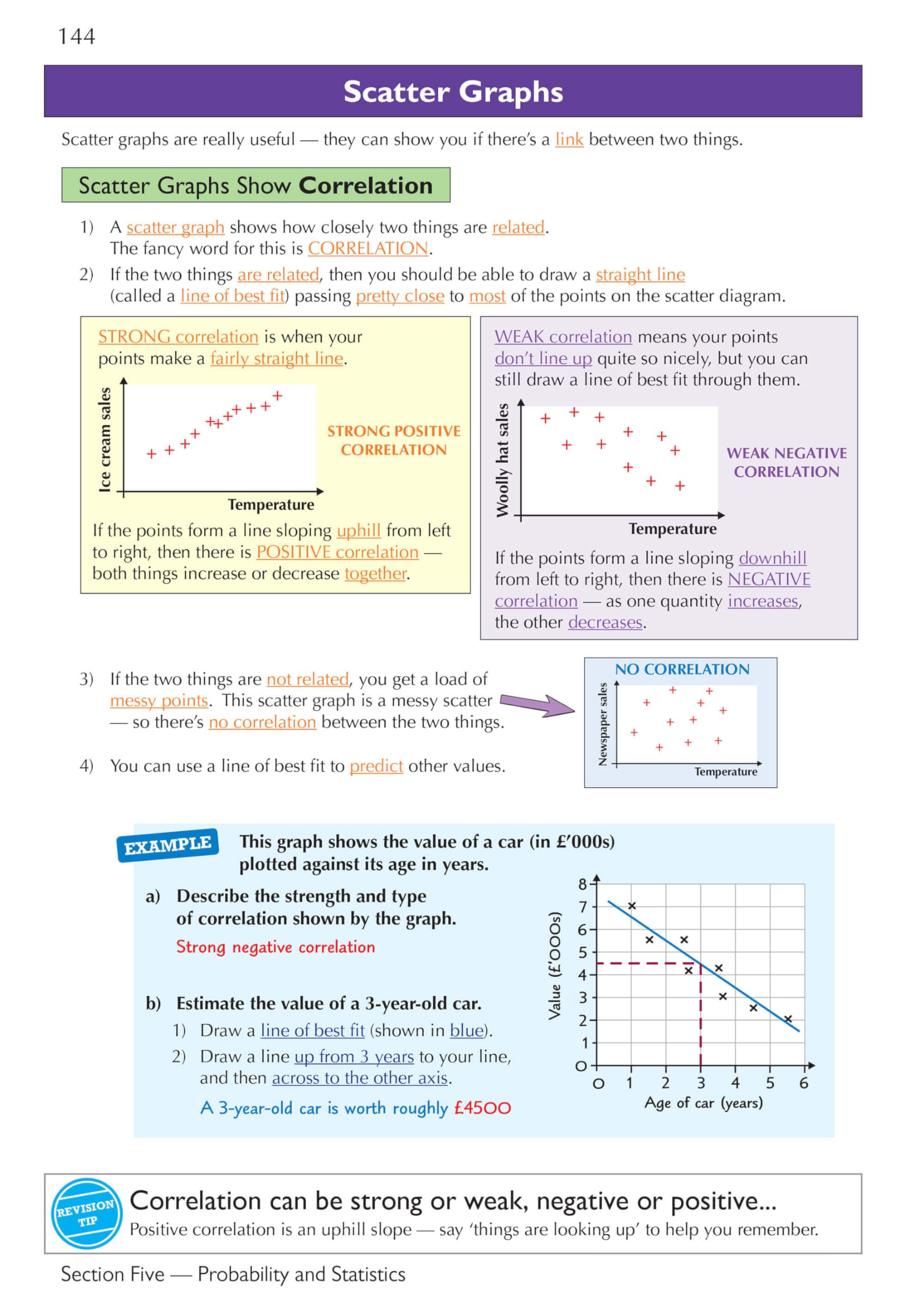 144

Scatter Graphs

Scatter graphs are really useful — they can show you if there's a link between two things.

Scatter Graphs Show Correlation

1) A scatter graph shows how closely two things are related. The fancy word for this is CORRELATION.

2) If the two things are related, then you should be able to draw a straight line (called a line of best fit) passing pretty close to most of the points on the scatter diagram.

STRONG correlation is when your points make a fairly straight line.

Ice cream sales

Temperature

STRONG POSITIVE CORRELATION

If the points form a line sloping uphill from left to right, then there is POSITIVE correlation — both things increase or decrease together.

WEAK correlation means your points don't line up quite so nicely, but you can still draw a line of best fit through them.

Woolly hat sales

Temperature

WEAK NEGATIVE CORRELATION

If the points form a line sloping downhill from left to right, then there is NEGATIVE correlation — as one quantity increases, the other decreases.

3) If the two things are not related, you get a load of messy points. This scatter graph is a messy scatter — so there's no correlation between the two things.

NO CORRELATION

Newspaper sales

Temperature

4) You can use a line of best fit to predict other values.

EXAMPLE

This graph shows the value of a car (in £'000s) plotted against its age in years.

a) Describe the strength and type of correlation shown by the graph.

Strong negative correlation

b) Estimate the value of a 3-year-old car.

1) Draw a line of best fit (shown in blue).

2) Draw a line up from 3 years to your line, and then across to the other axis.

A 3-year-old car is worth roughly £4500

Value (£'000s)

8
7
6
5
4
3
2
1
0

0 1 2 3 4 5 6

Age of car (years)

REVISION TIP

Correlation can be strong or weak, negative or positive...

Positive correlation is an uphill slope — say 'things are looking up' to help you remember.

Section Five — Probability and Statistics